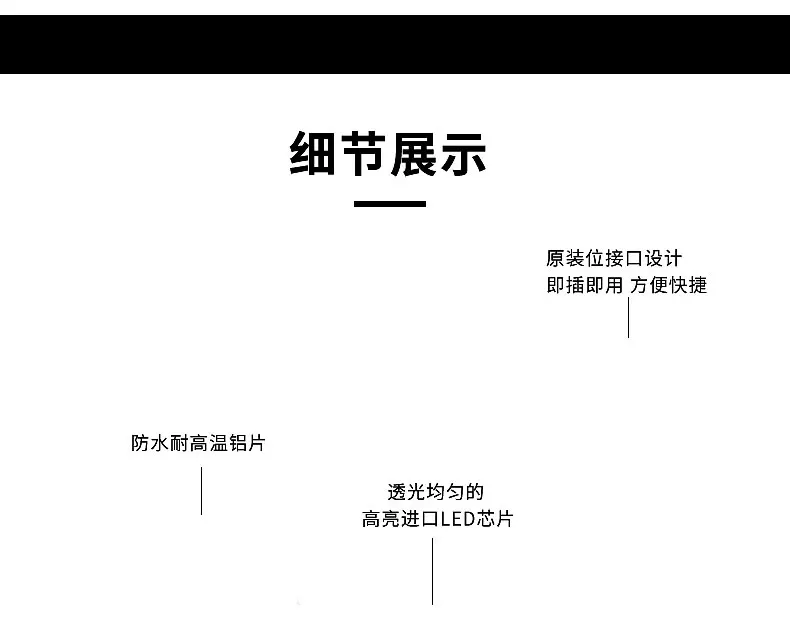 细节展示

原装位接口设计
即插即用 方便快捷

防水耐高温铝片

透光均匀的
高亮进口LED芯片